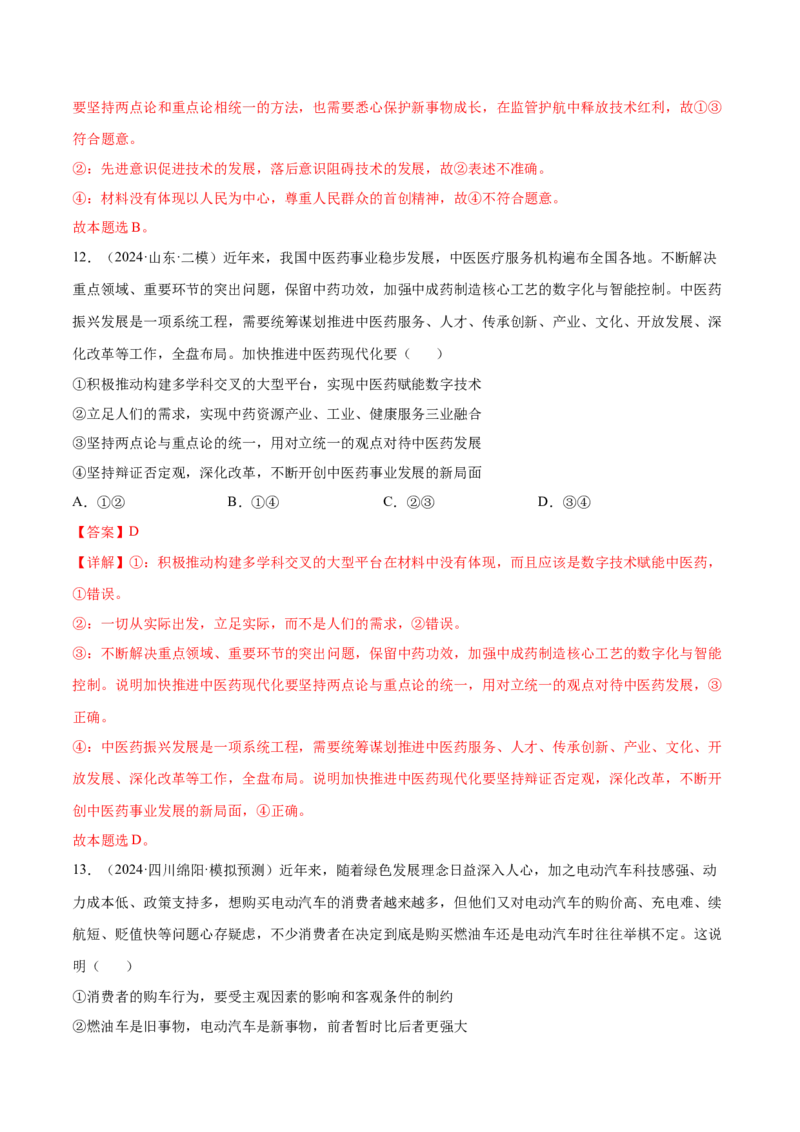 要坚持两点论和重点论相统一的方法，也需要悉心保护新事物成长，在监管护航中释放技术红利，故①③符合题意。

②：先进意识促进技术的发展，落后意识阻碍技术的发展，故②表述不准确。

④：材料没有体现以人民为中心，尊重人民群众的首创精神，故④不符合题意。

故本题选B。

12.（2024·山东·二模）近年来，我国中医药事业稳步发展，中医医疗服务机构遍布全国各地。不断解决重点领域、重要环节的突出问题，保留中药功效，加强中成药制造核心工艺的数字化与智能控制。中医药振兴发展是一项系统工程，需要统筹谋划推进中医药服务、人才、传承创新、产业、文化、开放发展、深化改革等工作，全盘布局。加快推进中医药现代化要（　　）

①积极推动构建多学科交叉的大型平台，实现中医药赋能数字技术

②立足人们的需求，实现中药资源产业、工业、健康服务三业融合

③坚持两点论与重点论的统一，用对立统一的观点对待中医药发展

④坚持辩证否定观，深化改革，不断开创中医药事业发展的新局面

A.①②　B.①④　C.②③　D.③④

【答案】D

【详解】①：积极推动构建多学科交叉的大型平台在材料中没有体现，而且应该是数字技术赋能中医药，①错误。

②：一切从实际出发，立足实际，而不是人们的需求，②错误。

③：不断解决重点领域、重要环节的突出问题，保留中药功效，加强中成药制造核心工艺的数字化与智能控制。说明加快推进中医药现代化要坚持两点论与重点论的统一，用对立统一的观点对待中医药发展，③正确。

④：中医药振兴发展是一项系统工程，需要统筹谋划推进中医药服务、人才、传承创新、产业、文化、开放发展、深化改革等工作，全盘布局。说明加快推进中医药现代化要坚持辩证否定观，深化改革，不断开创中医药事业发展的新局面，④正确。

故本题选D。

13.（2024·四川绵阳·模拟预测）近年来，随着绿色发展理念日益深入人心，加之电动汽车科技感强、动力成本低、政策支持多，想购买电动汽车的消费者越来越多，但他们又对电动汽车的购价高、充电难、续航短、贬值快等问题心存疑虑，不少消费者在决定到底是购买燃油车还是电动汽车时往往举棋不定。这说明（　　）

①消费者的购车行为，要受主观因素的影响和客观条件的制约

②燃油车是旧事物，电动汽车是新事物，前者暂时比后者更强大